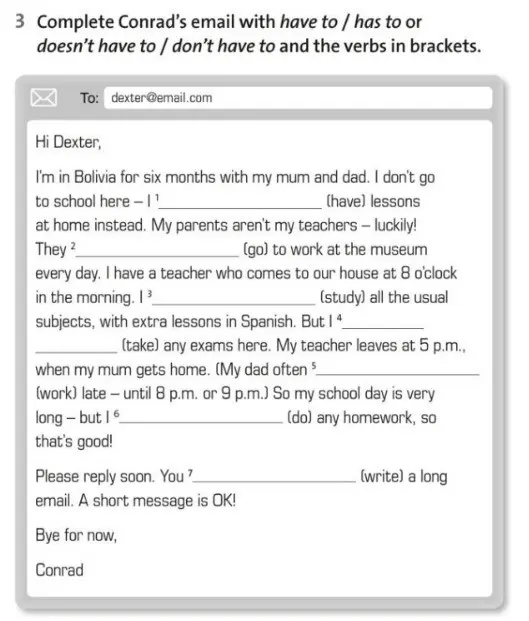 3 Complete Conrad's email with have to / has to or doesn't have to / don't have to and the verbs in brackets.

To: dexter@email.com

Hi Dexter,

I'm in Bolivia for six months with my mum and dad. I don't go to school here – I $^{1}$____ (have) lessons at home instead. My parents aren't my teachers – luckily! They $^{2}$____ (go) to work at the museum every day. I have a teacher who comes to our house at 8 o'clock in the morning. I $^{3}$____ (study) all the usual subjects, with extra lessons in Spanish. But I $^{4}$____ (take) any exams here. My teacher leaves at 5 p.m., when my mum gets home. (My dad often $^{5}$____ (work) late – until 8 p.m. or 9 p.m.) So my school day is very long – but I $^{6}$____ (do) any homework, so that's good!

Please reply soon. You $^{7}$____ (write) a long email. A short message is OK!

Bye for now,

Conrad